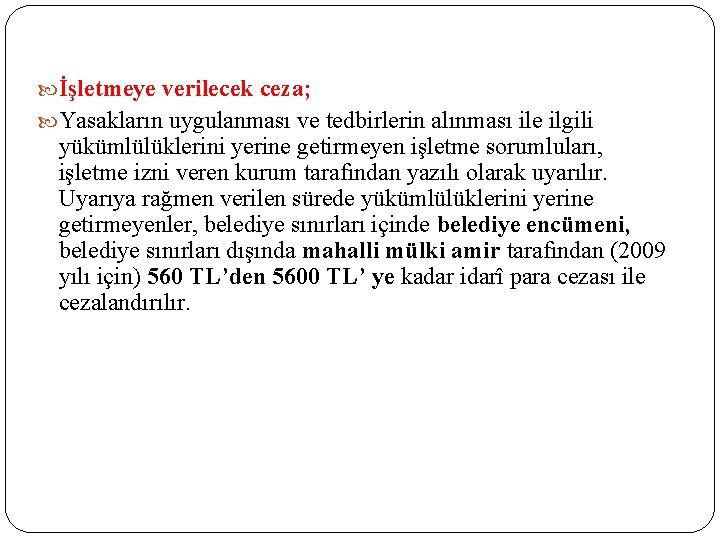 İşletmeye verilecek ceza;

Yasakların uygulanması ve tedbirlerin alınması ile ilgili yükümlülüklerini yerine getirmeyen işletme sorumluları, işletme izni veren kurum tarafından yazılı olarak uyarılır. Uyarıya rağmen verilen sürede yükümlülüklerini yerine getirmeyenler, belediye sınırları içinde belediye encümeni, belediye sınırları dışında mahalli mülki amir tarafından (2009 yılı için) 560 TL'den 5600 TL' ye kadar idarî para cezası ile cezalandırılır.